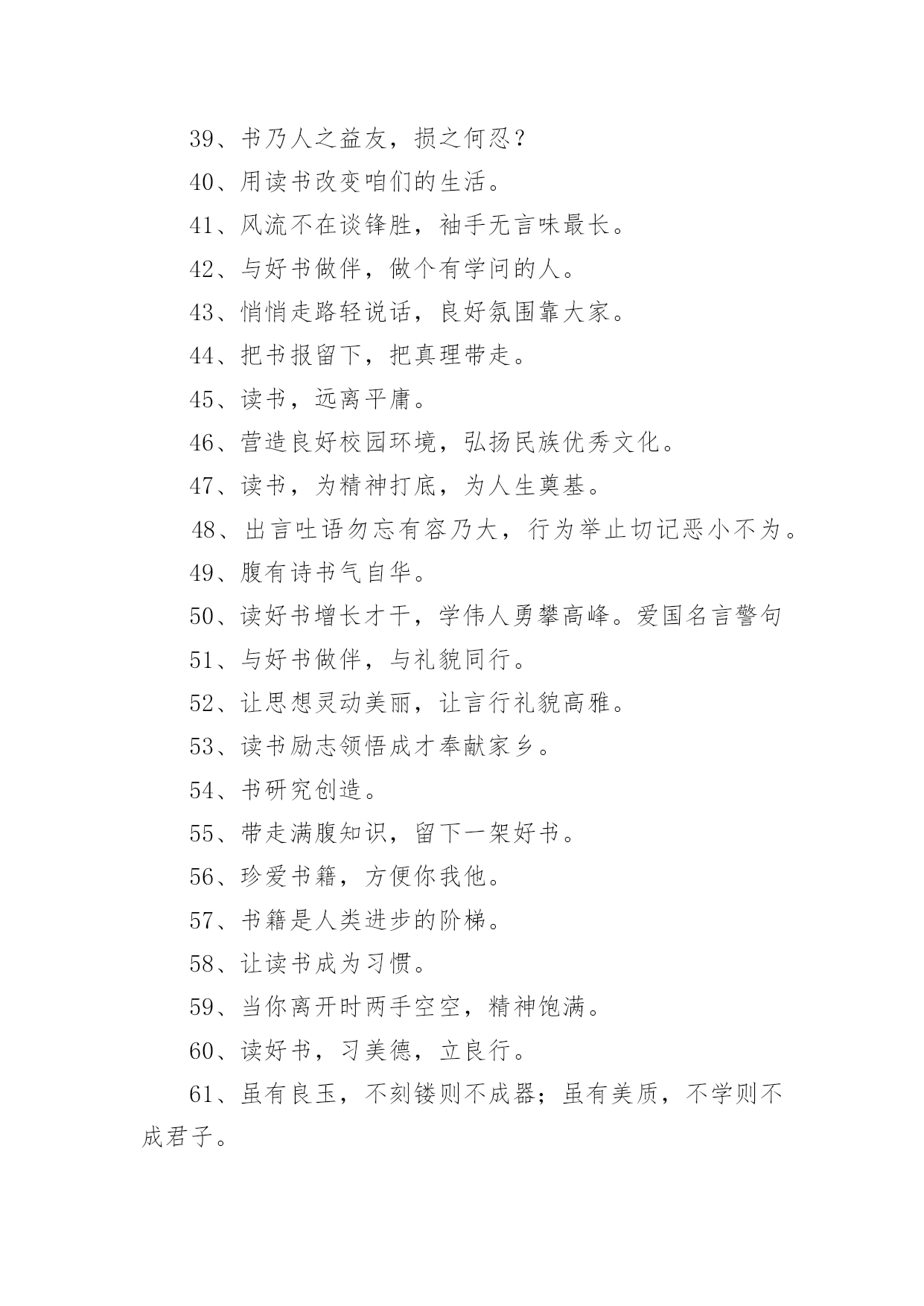 39、书乃人之益友，损之何忍？

40、用读书改变咱们的生活。

41、风流不在谈锋胜，袖手无言味最长。

42、与好书做伴，做个有学问的人。

43、悄悄走路轻说话，良好氛围靠大家。

44、把书报留下，把真理带走。

45、读书，远离平庸。

46、营造良好校园环境，弘扬民族优秀文化。

47、读书，为精神打底，为人生奠基。

48、出言吐语勿忘有容乃大，行为举止切记恶小不为。

49、腹有诗书气自华。

50、读好书增长才干，学伟人勇攀高峰。爱国名言警句

51、与好书做伴，与礼貌同行。

52、让思想灵动美丽，让言行礼貌高雅。

53、读书励志领悟成才奉献家乡。

54、书研究创造。

55、带走满腹知识，留下一架好书。

56、珍爱书籍，方便你我他。

57、书籍是人类进步的阶梯。

58、让读书成为习惯。

59、当你离开时两手空空，精神饱满。

60、读好书，习美德，立良行。

61、虽有良玉，不刻镂则不成器；虽有美质，不学则不成君子。